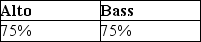 | Alto | Bass |
|---|---|
| 75% | 75% |